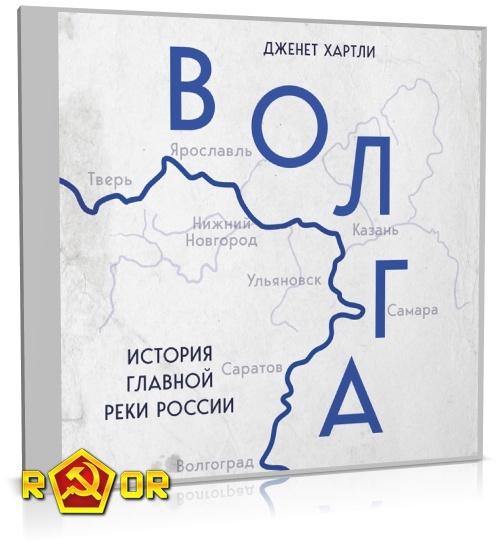 ДЖЕНЕТ ХАРТЛИ

ВОЛГА

Ярославль

Тверь

Нижний Новгород

Казань

Ульяновск

Самара

ИСТОРИЯ ГЛАВНОЙ РЕКИ РОССИИ

Саратов

Волгоград

R OR